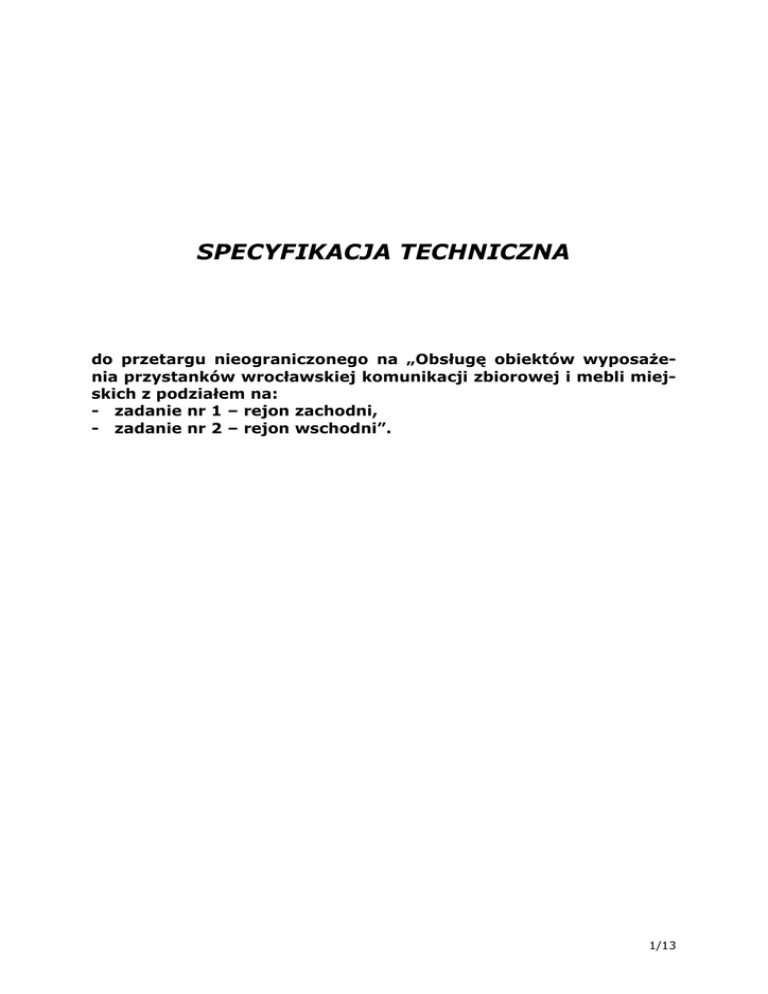 SPECYFIKACJA TECHNICZNA

do przetargu nieograniczonego na „Obsługę obiektów wyposażenia przystanków wrocławskiej komunikacji zbiorowej i mebli miejskich z podziałem na:
- zadanie nr 1 – rejon zachodni,
- zadanie nr 2 – rejon wschodni".

1/13